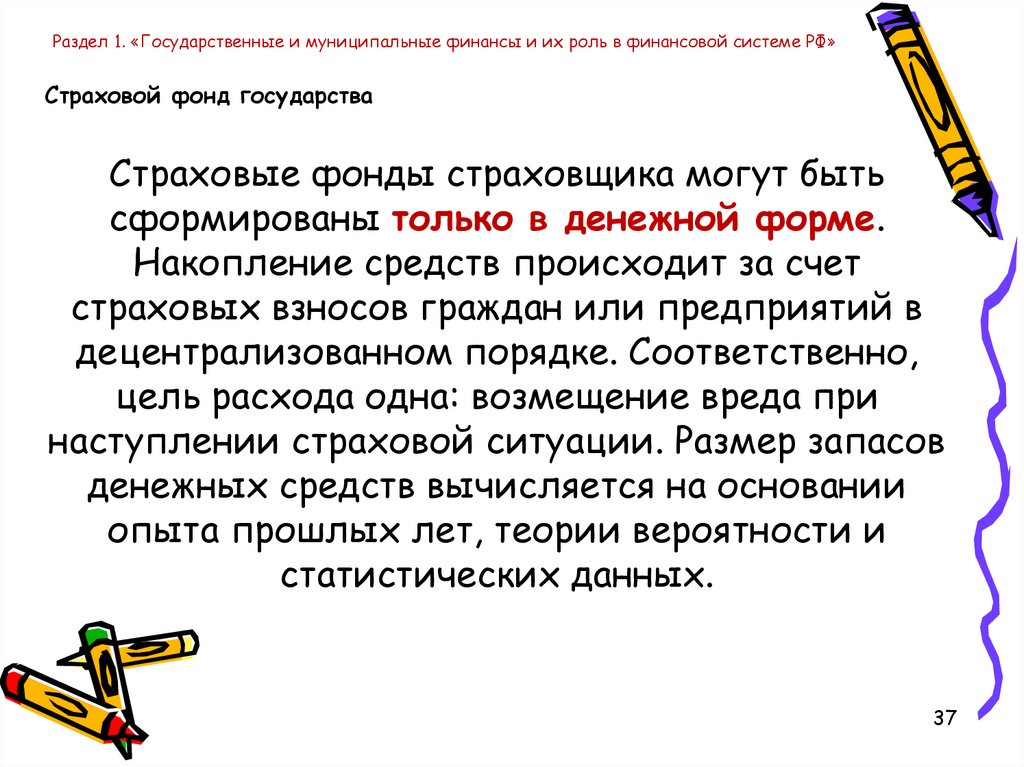 Раздел 1. «Государственные и муниципальные финансы и их роль в финансовой системе РФ»

Страховой фонд государства

Страховые фонды страховщика могут быть сформированы только в денежной форме. Накопление средств происходит за счет страховых взносов граждан или предприятий в децентрализованном порядке. Соответственно, цель расхода одна: возмещение вреда при наступлении страховой ситуации. Размер запасов денежных средств вычисляется на основании опыта прошлых лет, теории вероятности и статистических данных.

37